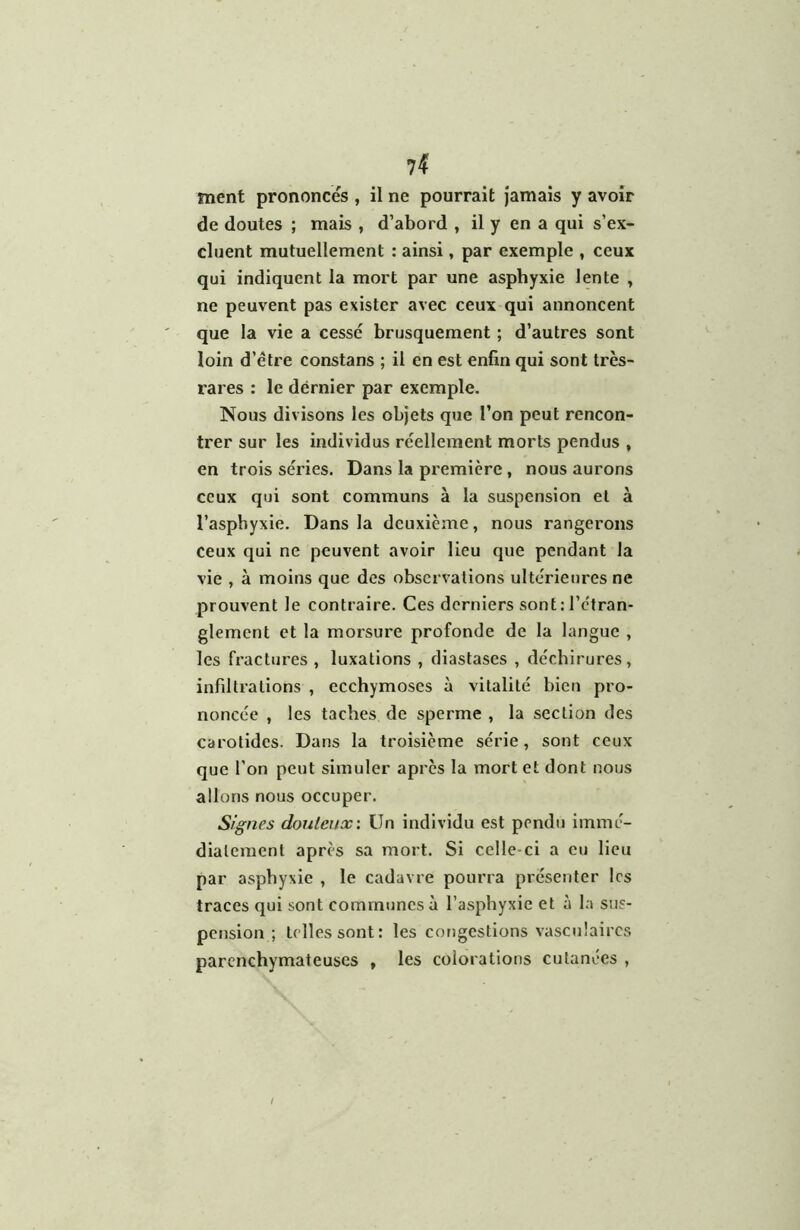 74

ment prononcés, il ne pourrait jamais y avoir de doutes ; mais, d'abord, il y en a qui s'excluent mutuellement : ainsi, par exemple, ceux qui indiquent la mort par une asphyxie lente, ne peuvent pas exister avec ceux qui annoncent que la vie a cessé brusquement ; d'autres sont loin d'être constans ; il en est enfin qui sont très-rares : le dernier par exemple.

Nous divisons les objets que l'on peut rencontrer sur les individus réellement morts pendus, en trois séries. Dans la première, nous aurons ceux qui sont communs à la suspension et à l'asphyxie. Dans la deuxième, nous rangerons ceux qui ne peuvent avoir lieu que pendant la vie, à moins que des observations ultérieures ne prouvent le contraire. Ces derniers sont : l'étranglement et la morsure profonde de la langue, les fractures, luxations, diastases, déchirures, infiltrations, ecchymoses à vitalité bien prononcée, les taches de sperme, la section des carotides. Dans la troisième série, sont ceux que l'on peut simuler après la mort et dont nous allons nous occuper.

Signes douteux : Un individu est pendu immédiatement après sa mort. Si celle-ci a eu lieu par asphyxie, le cadavre pourra présenter les traces qui sont communes à l'asphyxie et à la suspension ; telles sont : les congestions vasculaires parenchymateuses, les colorations cutanées,